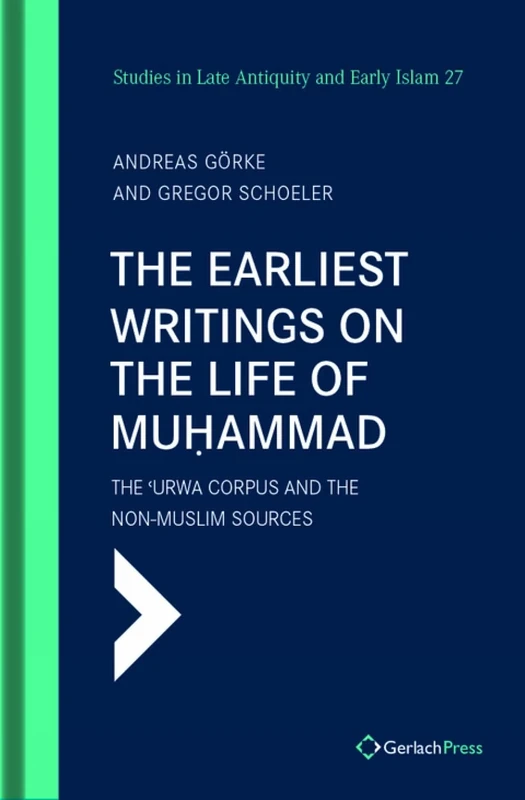 Studies in Late Antiquity and Early Islam 27

ANDREAS GÖRKE
AND GREGOR SCHOELER

THE EARLIEST WRITINGS ON THE LIFE OF MUḤAMMAD

THE ʿURWA CORPUS AND THE NON-MUSLIM SOURCES

GerlachPress